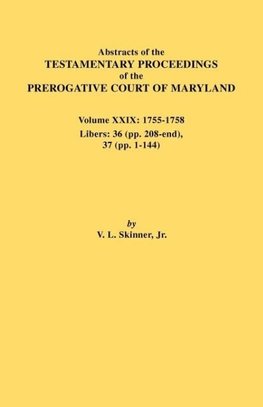 Abstracts of the
TESTAMENTARY PROCEEDINGS
of the
PREROGATIVE COURT OF MARYLAND

Volume XXIX: 1755-1758
Libers: 36 (pp. 208-end),
37 (pp. 1-144)

by
V. L. Skinner, Jr.